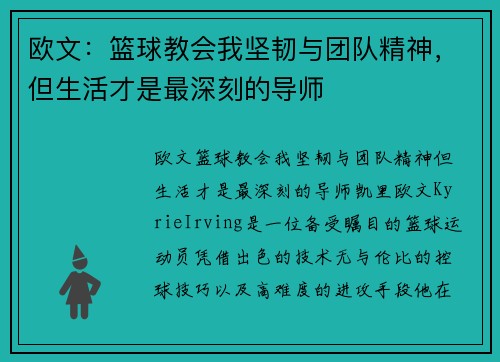 欧文：篮球教会我坚韧与团队精神，但生活才是最深刻的导师

欧文篮球教会我坚韧与团队精神但生活才是最深刻的导师凯里欧文KyrieIrving是一位备受瞩目的篮球运动员凭借出色的技术无与伦比的控球技巧以及高难度的进攻手段他在